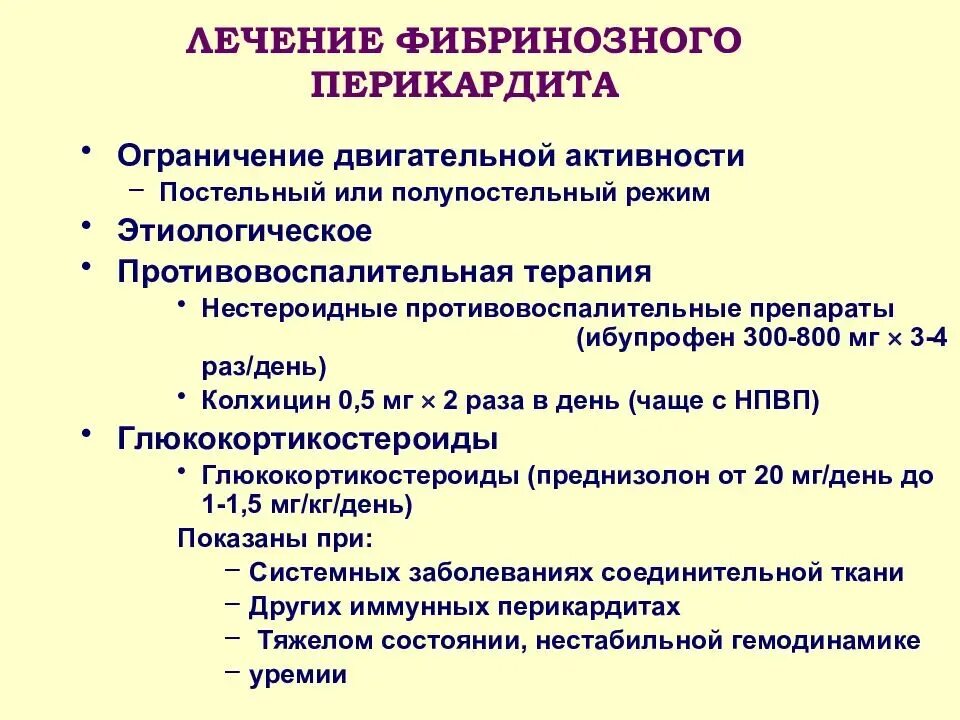 ЛЕЧЕНИЕ ФИБРИНОЗНОГО ПЕРИКАРДИТА

• Ограничение двигательной активности
– Постельный или полупостельный режим
• Этиологическое
• Противовоспалительная терапия
• Нестероидные противовоспалительные препараты (ибупрофен 300-800 мг × 3-4 раз/день)
• Колхицин 0,5 мг × 2 раза в день (чаще с НПВП)
• Глюкокортикостероиды
• Глюкокортикостероиды (преднизолон от 20 мг/день до 1-1,5 мг/кг/день)
Показаны при:
– Системных заболеваниях соединительной ткани
– Других иммунных перикардитах
– Тяжелом состоянии, нестабильной гемодинамике
– уремии